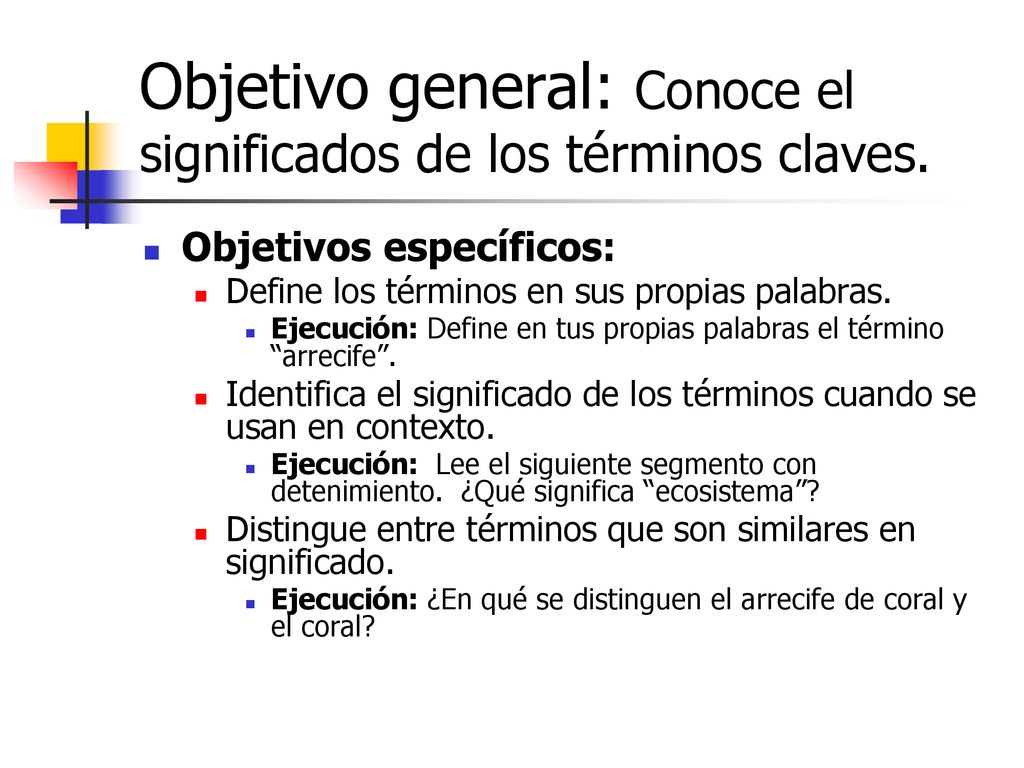 Objetivo general: Conoce el significados de los términos claves.

Objetivos específicos:

Define los términos en sus propias palabras.

Ejecución: Define en tus propias palabras el término “arrecife”.

Identifica el significado de los términos cuando se usan en contexto.

Ejecución: Lee el siguiente segmento con detenimiento. ¿Qué significa “ecosistema”?

Distingue entre términos que son similares en significado.

Ejecución: ¿En qué se distinguen el arrecife de coral y el coral?